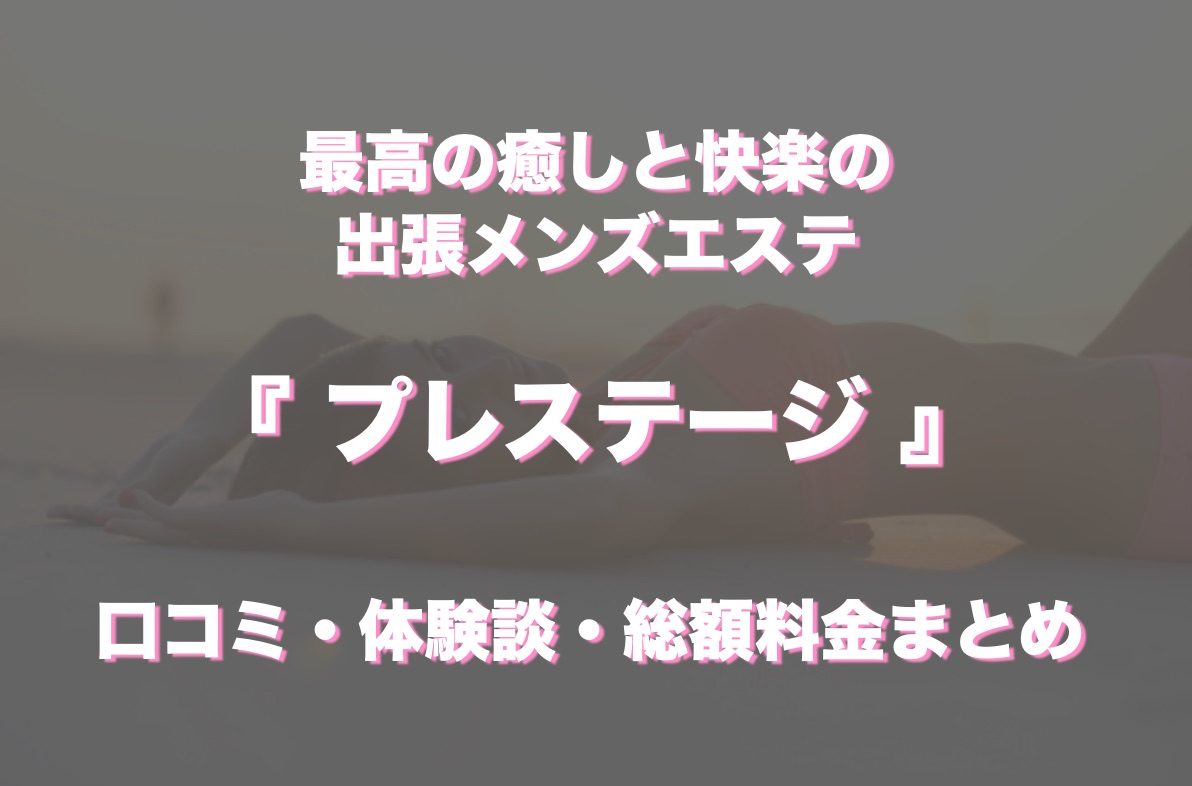 最高の癒しと快楽の
出張メンズエステ

『 プレステージ 』

口コミ・体験談・総額料金まとめ